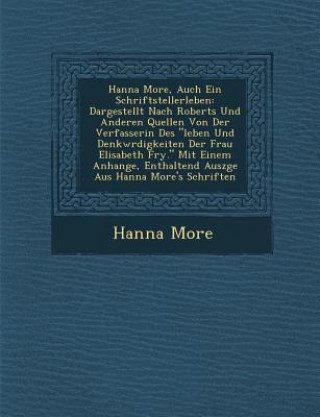 Hanna More, Auch Ein Schriftstellerleben: Dargestellt Nach Roberts Und Anderen Quellen Von Der Verfasserin Des "leben Und Denkwrdigkeiten Der Frau Elisabeth Fry." Mit Einem Anhange, Enthaltend Auszge Aus Hanna More's Schriften

Hanna More